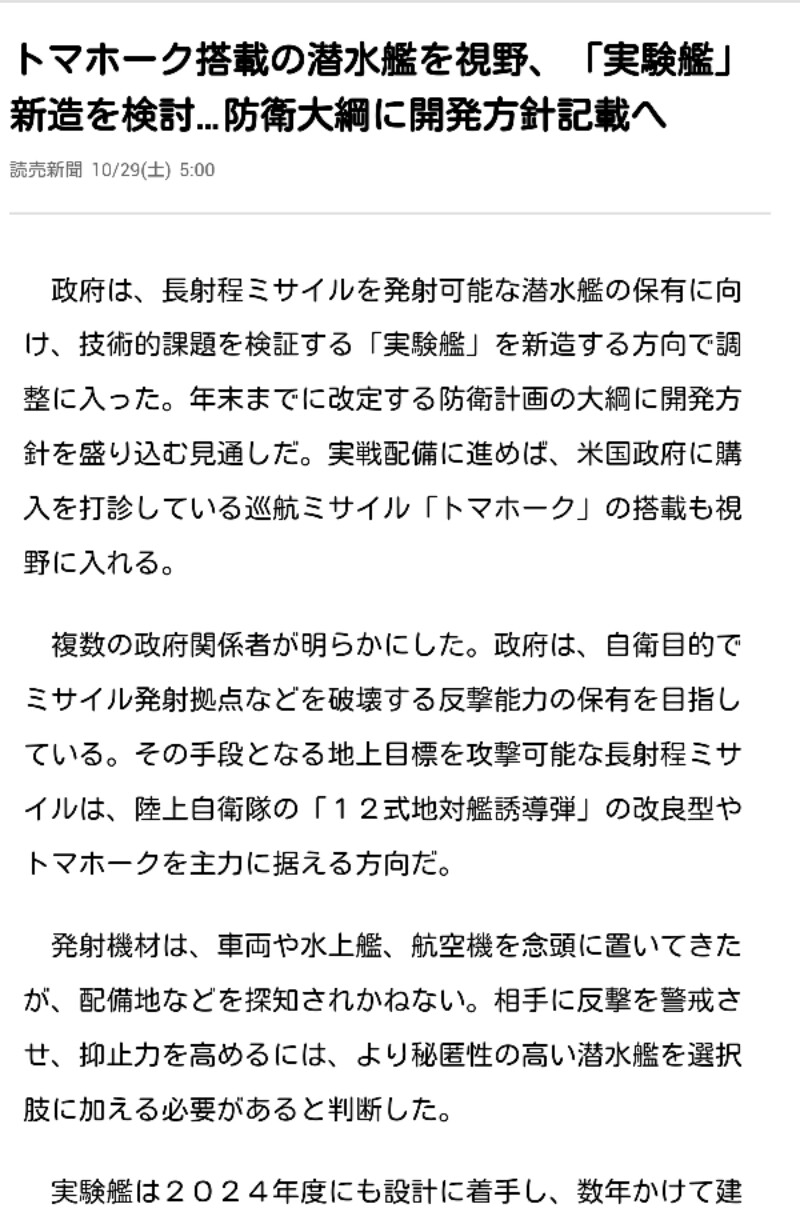 トマホーク搭載の潜水艦を視野、「実験艦」新造を検討…防衛大綱に開発方針記載へ

読売新聞 10/29(土) 5:00

政府は、長射程ミサイルを発射可能な潜水艦の保有に向け、技術的課題を検証する「実験艦」を新造する方向で調整に入った。年末までに改定する防衛計画の大綱に開発方針を盛り込む見通しだ。実戦配備に進めば、米国政府に購入を打診している巡航ミサイル「トマホーク」の搭載も視野に入れる。

複数の政府関係者が明らかにした。政府は、自衛目的でミサイル発射拠点などを破壊する反撃能力の保有を目指している。その手段となる地上目標を攻撃可能な長射程ミサイルは、陸上自衛隊の「１２式地対艦誘導弾」の改良型やトマホークを主力に据える方向だ。

発射機材は、車両や水上艦、航空機を念頭に置いてきたが、配備地などを探知されかねない。相手に反撃を警戒させ、抑止力を高めるには、より秘匿性の高い潜水艦を選択肢に加える必要があると判断した。

実験艦は２０２４年度にも設計に着手し、数年かけて建